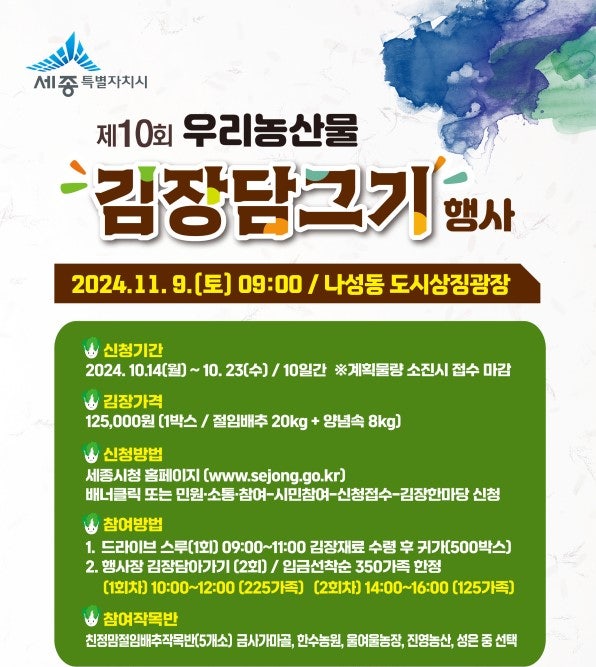 세종 특별자치시

제10회 우리농산물

김장담그기 행사

2024.11. 9.(토) 09:00 / 나성동 도시상징광장

신청기간
2024. 10.14(월) ~ 10. 23(수) / 10일간 ※계획물량 소진시 접수 마감

김장가격
125,000원 (1박스 / 절임배추 20kg + 양념속 8kg)

신청방법
세종시청 홈페이지 (www.sejong.go.kr)
배너클릭 또는 민원·소통·참여-시민참여-신청접수-김장한마당 신청

참여방법
1. 드라이브 스루(1회) 09:00~11:00 김장재료 수령 후 귀가(500박스)
2. 행사장 김장담아가기 (2회) / 입금선착순 350가족 한정
(1회차) 10:00~12:00 (225가족) (2회차) 14:00~16:00 (125가족)

참여작목반
친정맘절임배추작목반(5개소) 금사가마골, 한수농원, 울여울농장, 진영농산, 성은 중 선택